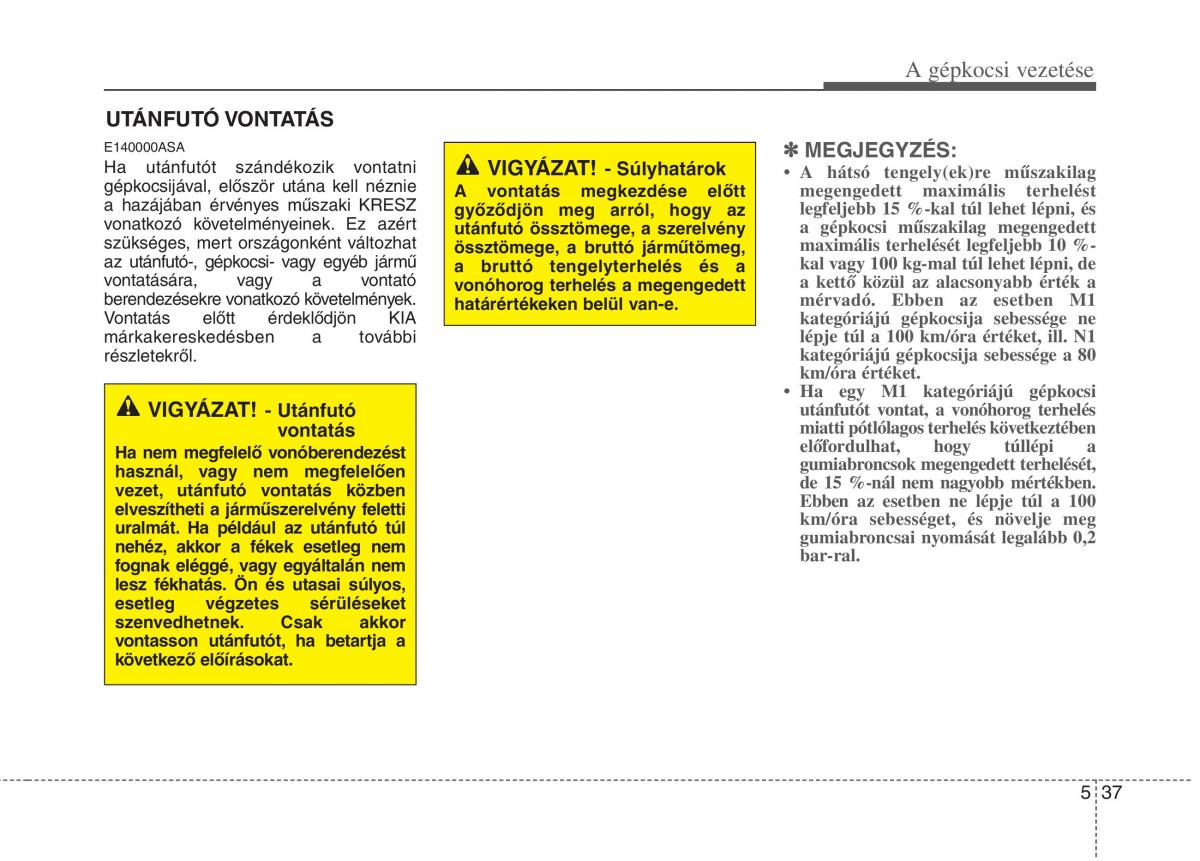 A gépkocsi vezetése

UTÁNFUTÓ VONTATÁS

E140000ASA

Ha utánfutót szándékozik vontatni gépkocsijával, először utána kell néznie a hazájában érvényes műszaki KRESZ vonatkozó követelményeinek. Ez azért szükséges, mert országonként változhat az utánfutó-, gépkocsi- vagy egyéb jármű vontatására, vagy a vontató berendezésekre vonatkozó követelmények. Vontatás előtt érdeklődjön KIA márkakereskedésben a további részletekről.

VIGYÁZAT! - Utánfutó vontatás

Ha nem megfelelő vonóberendezést használ, vagy nem megfelelően vezet, utánfutó vontatás közben elveszítheti a járműszerelvény feletti uralmát. Ha például az utánfutó túl nehéz, akkor a fékek esetleg nem fognak eléggé, vagy egyáltalán nem lesz fékhatás. Ön és utasai súlyos, esetleg végzetes sérüléseket szenvedhetnek. Csak akkor vontasson utánfutót, ha betartja a következő előírásokat.

VIGYÁZAT! - Súlyhatárok

A vontatás megkezdése előtt győződjön meg arról, hogy az utánfutó össztömege, a szerelvény össztömege, a bruttó járműtömeg, a bruttó tengelyterhelés és a vonóhorog terhelés a megengedett határértékeken belül van-e.

✽ MEGJEGYZÉS:

• A hátsó tengely(ek)re műszakilag megengedett maximális terhelést legfeljebb 15 %-kal túl lehet lépni, és a gépkocsi műszakilag megengedett maximális terhelését legfeljebb 10 %-kal vagy 100 kg-mal túl lehet lépni, de a kettő közül az alacsonyabb érték a mérvadó. Ebben az esetben M1 kategóriájú gépkocsija sebessége ne lépje túl a 100 km/óra értéket, ill. N1 kategóriájú gépkocsija sebessége a 80 km/óra értéket.
• Ha egy M1 kategóriájú gépkocsi utánfutót vontat, a vonóhorog terhelés miatti pótlólagos terhelés következtében előfordulhat, hogy túllépi a gumiabroncsok megengedett terhelését, de 15 %-nál nem nagyobb mértékben. Ebben az esetben ne lépje túl a 100 km/óra sebességet, és növelje meg gumiabroncsai nyomását legalább 0,2 bar-ral.

5 37